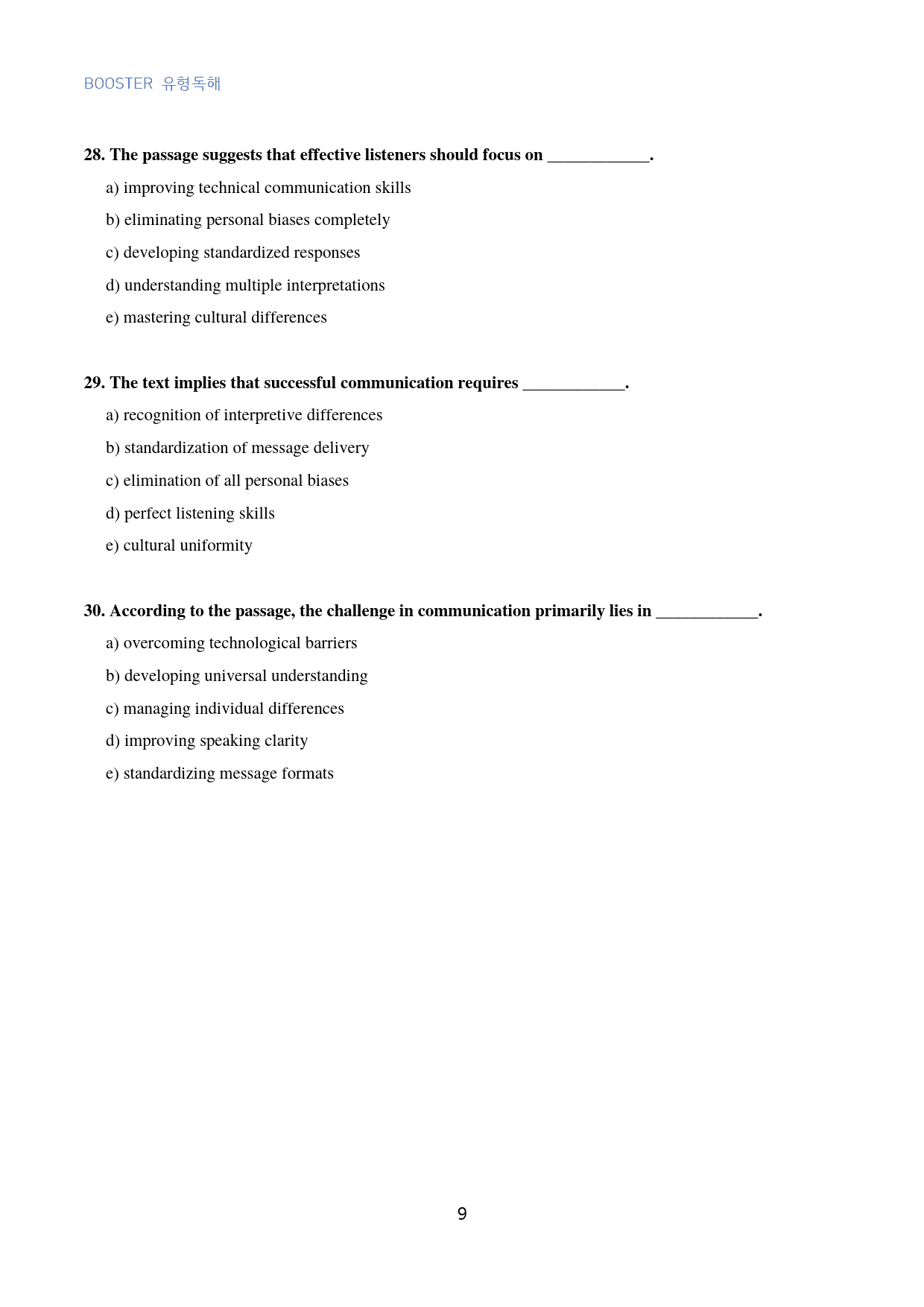 BOOSTER 유형독해

28. The passage suggests that effective listeners should focus on ____.

a) improving technical communication skills

b) eliminating personal biases completely

c) developing standardized responses

d) understanding multiple interpretations

e) mastering cultural differences

29. The text implies that successful communication requires ____.

a) recognition of interpretive differences

b) standardization of message delivery

c) elimination of all personal biases

d) perfect listening skills

e) cultural uniformity

30. According to the passage, the challenge in communication primarily lies in ____.

a) overcoming technological barriers

b) developing universal understanding

c) managing individual differences

d) improving speaking clarity

e) standardizing message formats

9